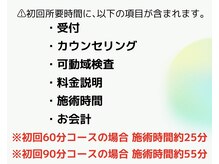 ⚠初回所要時間に、以下の項目が含まれます。

・受付

・カウンセリング

・可動域検査

・料金説明

・施術時間

・お会計

※初回60分コースの場合 施術時間約25分

※初回90分コースの場合 施術時間約55分